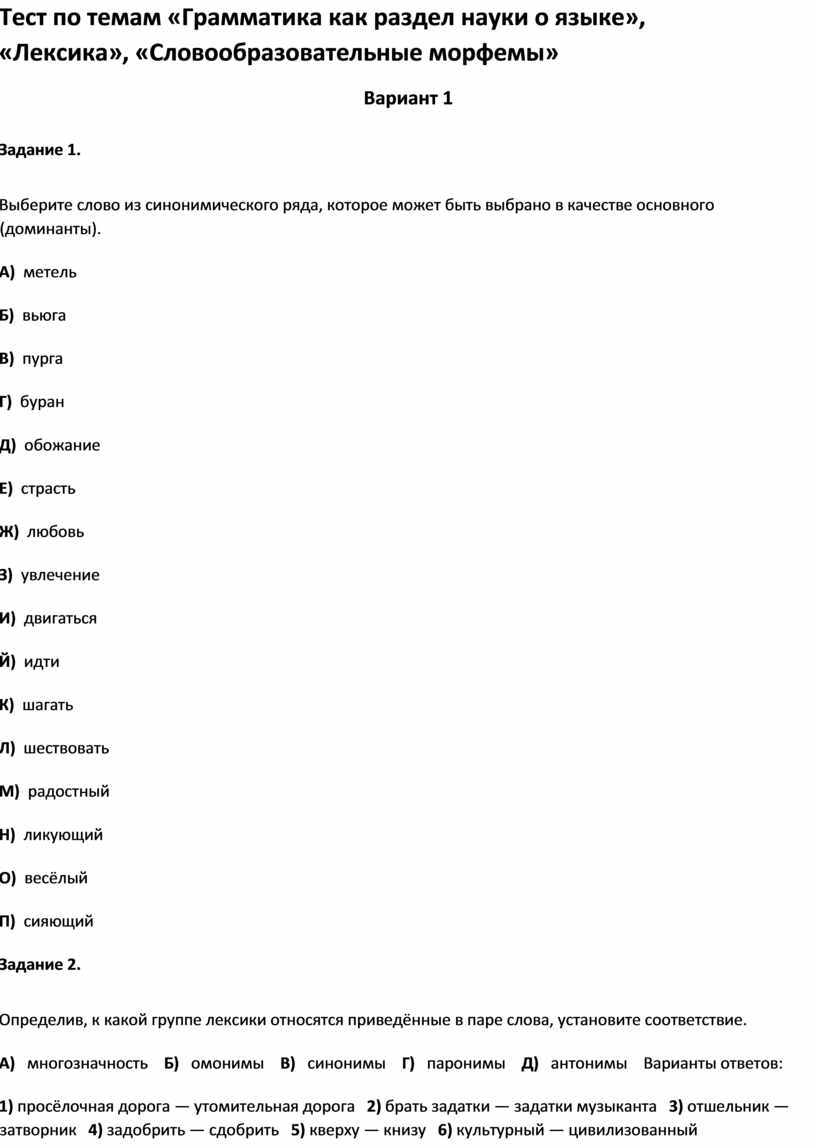 Тест по темам «Грамматика как раздел науки о языке», «Лексика», «Словообразовательные морфемы»

Вариант 1

Задание 1.

Выберите слово из синонимического ряда, которое может быть выбрано в качестве основного (доминанты).

А) метель

Б) вьюга

В) пурга

Г) буран

Д) обожание

Е) страсть

Ж) любовь

З) увлечение

И) двигаться

Й) идти

К) шагать

Л) шествовать

М) радостный

Н) ликующий

О) весёлый

П) сияющий

Задание 2.

Определив, к какой группе лексики относятся приведённые в паре слова, установите соответствие.

А) многозначность Б) омонимы В) синонимы Г) паронимы Д) антонимы Варианты ответов:

1) просёлочная дорога — утомительная дорога 2) брать задатки — задатки музыканта 3) отшельник — затворник 4) задобрить — сдобрить 5) кверху — книзу 6) культурный — цивилизованный